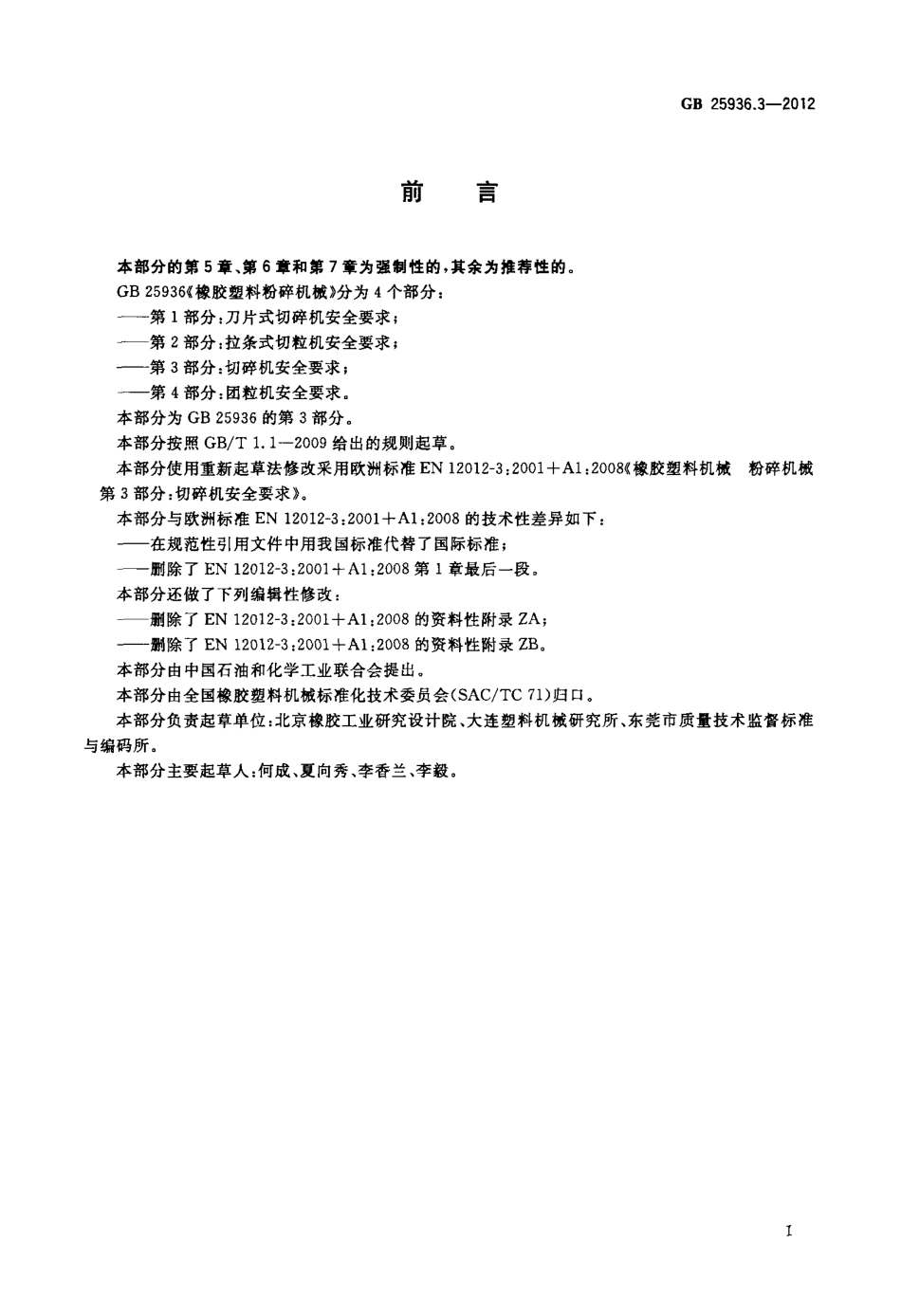 GB 25936.3—2012

前　言

本部分的第5章、第6章和第7章为强制性的，其余为推荐性的。

GB 25936《橡胶塑料粉碎机械》分为4个部分：

——第1部分：刀片式切碎机安全要求；

——第2部分：拉条式切粒机安全要求；

——第3部分：切碎机安全要求；

——第4部分：团粒机安全要求。

本部分为GB 25936的第3部分。

本部分按照GB/T 1.1—2009给出的规则起草。

本部分使用重新起草法修改采用欧洲标准EN 12012-3:2001+A1:2008《橡胶塑料机械　粉碎机械　第3部分：切碎机安全要求》。

本部分与欧洲标准EN 12012-3:2001+A1:2008的技术性差异如下：

——在规范性引用文件中用我国标准代替了国际标准；

——删除了EN 12012-3:2001+A1:2008第1章最后一段。

本部分还做了下列编辑性修改：

——删除了EN 12012-3:2001+A1:2008的资料性附录ZA；

——删除了EN 12012-3:2001+A1:2008的资料性附录ZB。

本部分由中国石油和化学工业联合会提出。

本部分由全国橡胶塑料机械标准化技术委员会(SAC/TC 71)归口。

本部分负责起草单位：北京橡胶工业研究设计院、大连塑料机械研究所、东莞市质量技术监督标准与编码所。

本部分主要起草人：何成、夏向秀、李香兰、李毅。

I